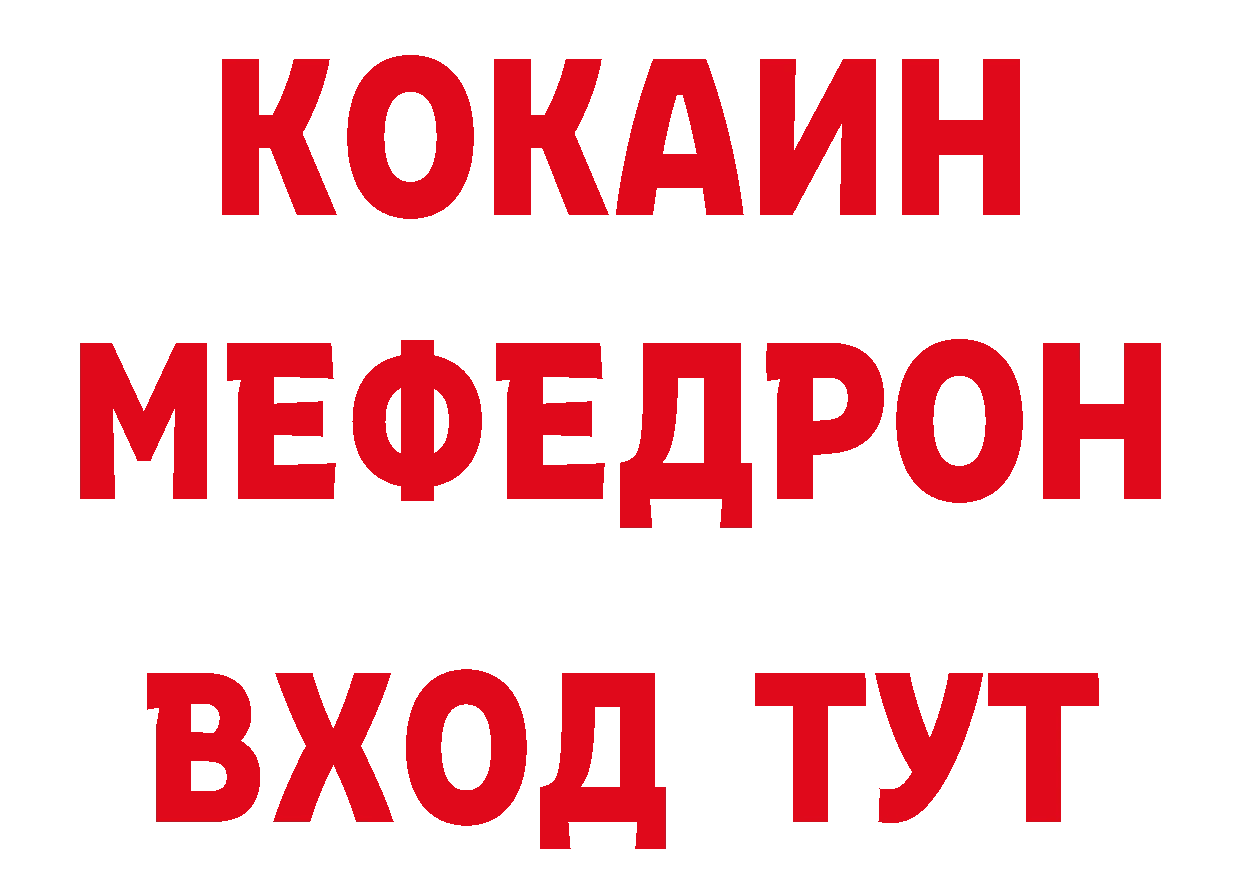 КОКАИН
МЕФЕДРОН
ВХОД ТУТ